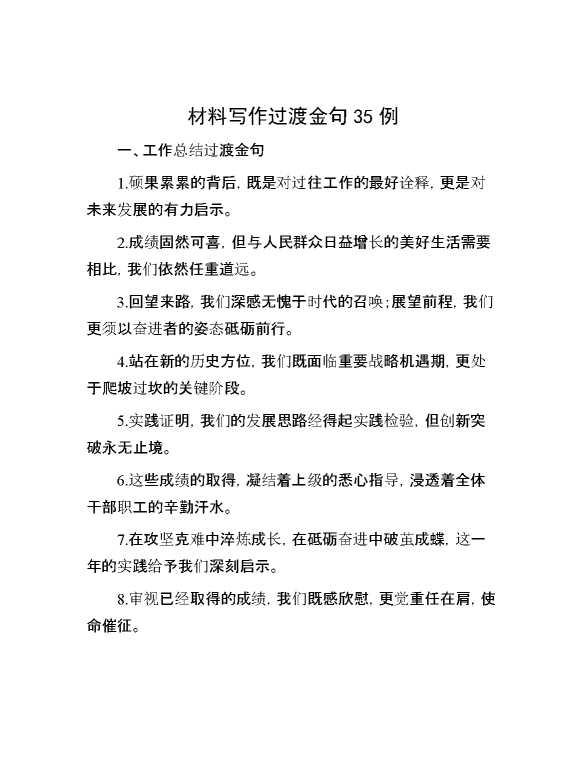 材料写作过渡金句 35 例

一、工作总结过渡金句

1.硕果累累的背后，既是对过往工作的最好诠释，更是对未来发展的有力启示。

2.成绩固然可喜，但与人民群众日益增长的美好生活需要相比，我们依然任重道远。

3.回望来路，我们深感无愧于时代的召唤；展望前程，我们更须以奋进者的姿态砥砺前行。

4.站在新的历史方位，我们既面临重要战略机遇期，更处于爬坡过坎的关键阶段。

5.实践证明，我们的发展思路经得起实践检验，但创新突破永无止境。

6.这些成绩的取得，凝结着上级的悉心指导，浸透着全体干部职工的辛勤汗水。

7.在攻坚克难中淬炼成长，在砥砺奋进中破茧成蝶，这一年的实践给予我们深刻启示。

8.审视已经取得的成绩，我们既感欣慰，更觉重任在肩，使命催征。